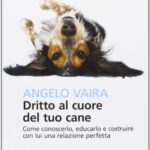 ANGELO VAIRA
Dritto al cuore del tuo cane

Come conoscerlo, educarlo e costruire con lui una relazione perfetta